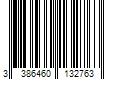 3 386460 132763